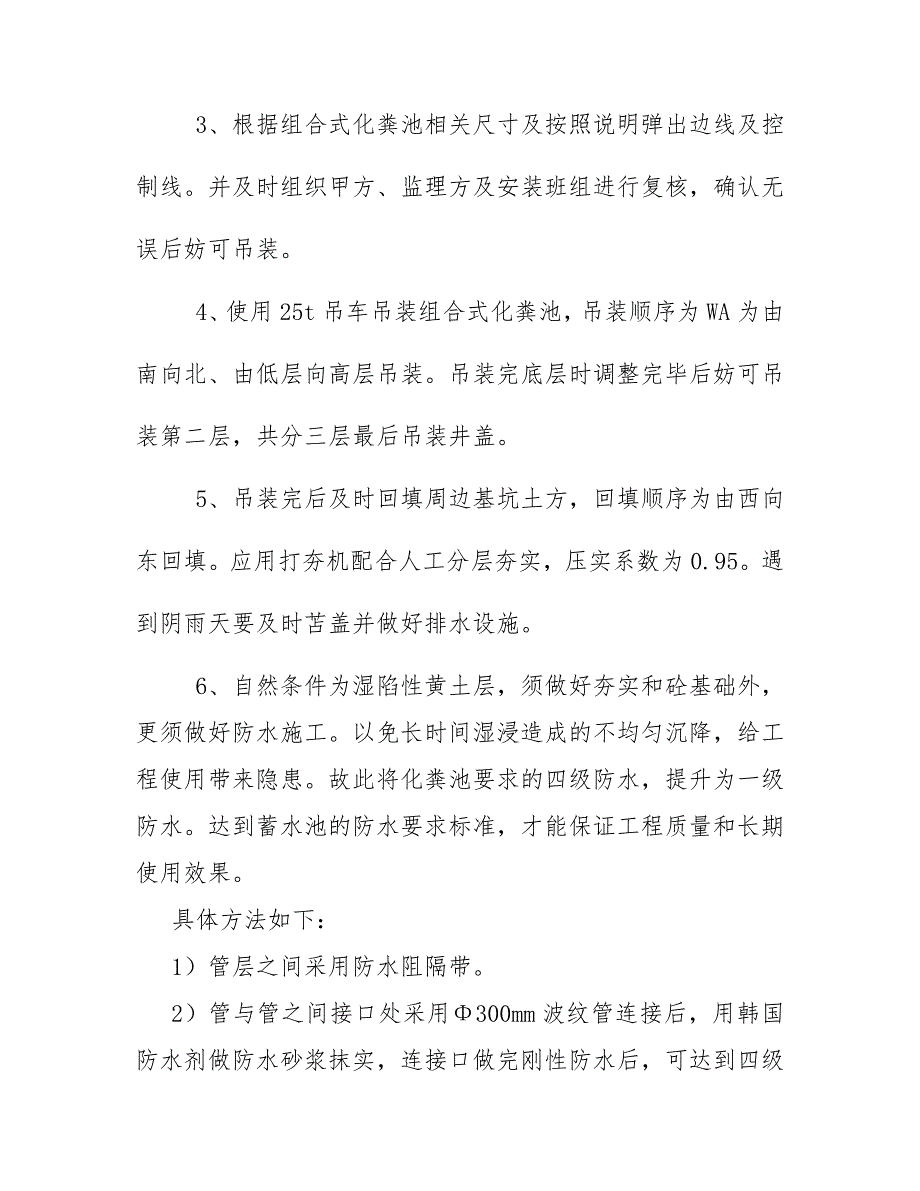 3、根据组合式化粪池相关尺寸及按照说明弹出边线及控制线。并及时组织甲方、监理方及安装班组进行复核，确认无误后妨可吊装。

4、使用 25t 吊车吊装组合式化粪池，吊装顺序为 WA 为由南向北、由低层向高层吊装。吊装完底层时调整完毕后妨可吊装第二层，共分三层最后吊装井盖。

5、吊装完后及时回填周边基坑土方，回填顺序为由西向东回填。应用打夯机配合人工分层夯实，压实系数为 0.95。遇到阴雨天要及时苫盖并做好排水设施。

6、自然条件为湿陷性黄土层，须做好夯实和砼基础外，更须做好防水施工。以免长时间湿浸造成的不均匀沉降，给工程使用带来隐患。故此将化粪池要求的四级防水，提升为一级防水。达到蓄水池的防水要求标准，才能保证工程质量和长期使用效果。

具体方法如下：

1）管层之间采用防水阻隔带。

2）管与管之间接口处采用Φ300㎜ 波纹管连接后，用韩国防水剂做防水砂浆抹实，连接口做完刚性防水后，可达到四级